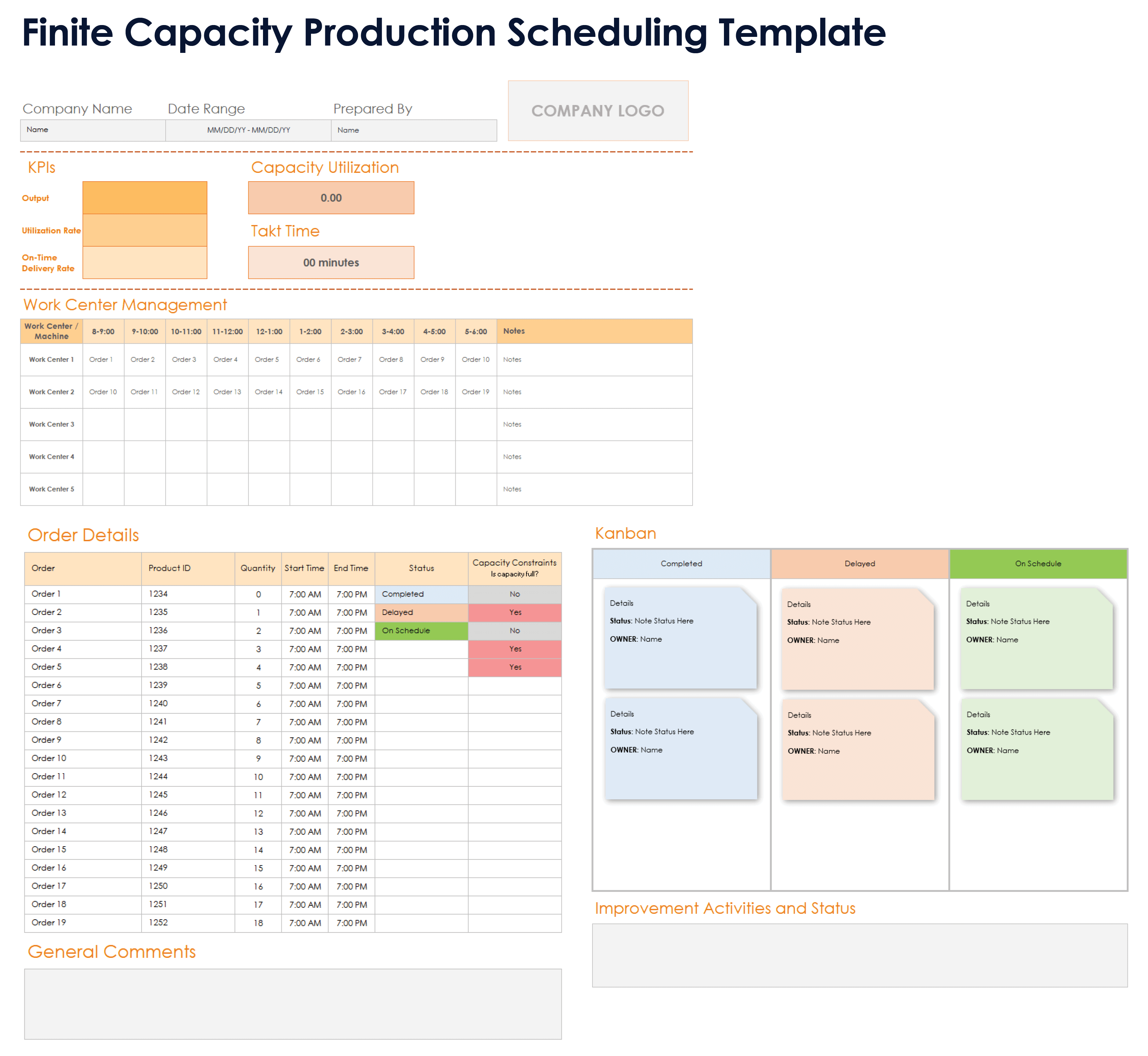 Finite Capacity Production Scheduling Template

Company Name
Name

Date Range
MM/DD/YY - MM/DD/YY

Prepared By
Name

COMPANY LOGO

KPIs

Output

Utilization Rate

On-Time Delivery Rate

Capacity Utilization

0.00

Takt Time

00 minutes

Work Center Management

| Work Center / Machine | 8-9:00 | 9-10:00 | 10-11:00 | 11-12:00 | 12-1:00 | 1-2:00 | 2-3:00 | 3-4:00 | 4-5:00 | 5-6:00 | Notes |
|---|---|---|---|---|---|---|---|---|---|---|---|
| Work Center 1 | Order 1 | Order 2 | Order 3 | Order 4 | Order 5 | Order 6 | Order 7 | Order 8 | Order 9 | Order 10 | Notes |
| Work Center 2 | Order 10 | Order 11 | Order 12 | Order 13 | Order 14 | Order 15 | Order 16 | Order 17 | Order 18 | Order 19 | Notes |
| Work Center 3 | | | | | | | | | | | Notes |
| Work Center 4 | | | | | | | | | | | Notes |
| Work Center 5 | | | | | | | | | | | Notes |

Order Details

| Order | Product ID | Quantity | Start Time | End Time | Status | Capacity Constraints Is capacity full? |
|---|---|---|---|---|---|---|
| Order 1 | 1234 | 0 | 7:00 AM | 7:00 PM | Completed | No |
| Order 2 | 1235 | 1 | 7:00 AM | 7:00 PM | Delayed | Yes |
| Order 3 | 1236 | 2 | 7:00 AM | 7:00 PM | On Schedule | No |
| Order 4 | 1237 | 3 | 7:00 AM | 7:00 PM | | Yes |
| Order 5 | 1238 | 4 | 7:00 AM | 7:00 PM | | Yes |
| Order 6 | 1239 | 5 | 7:00 AM | 7:00 PM | | |
| Order 7 | 1240 | 6 | 7:00 AM | 7:00 PM | | |
| Order 8 | 1241 | 7 | 7:00 AM | 7:00 PM | | |
| Order 9 | 1242 | 8 | 7:00 AM | 7:00 PM | | |
| Order 10 | 1243 | 9 | 7:00 AM | 7:00 PM | | |
| Order 11 | 1244 | 10 | 7:00 AM | 7:00 PM | | |
| Order 12 | 1245 | 11 | 7:00 AM | 7:00 PM | | |
| Order 13 | 1246 | 12 | 7:00 AM | 7:00 PM | | |
| Order 14 | 1247 | 13 | 7:00 AM | 7:00 PM | | |
| Order 15 | 1248 | 14 | 7:00 AM | 7:00 PM | | |
| Order 16 | 1249 | 15 | 7:00 AM | 7:00 PM | | |
| Order 17 | 1250 | 16 | 7:00 AM | 7:00 PM | | |
| Order 18 | 1251 | 17 | 7:00 AM | 7:00 PM | | |
| Order 19 | 1252 | 18 | 7:00 AM | 7:00 PM | | |

General Comments

Kanban

Completed

Details
Status: Note Status Here
OWNER: Name

Details
Status: Note Status Here
OWNER: Name

Delayed

Details
Status: Note Status Here
OWNER: Name

Details
Status: Note Status Here
OWNER: Name

On Schedule

Details
Status: Note Status Here
OWNER: Name

Details
Status: Note Status Here
OWNER: Name

Improvement Activities and Status